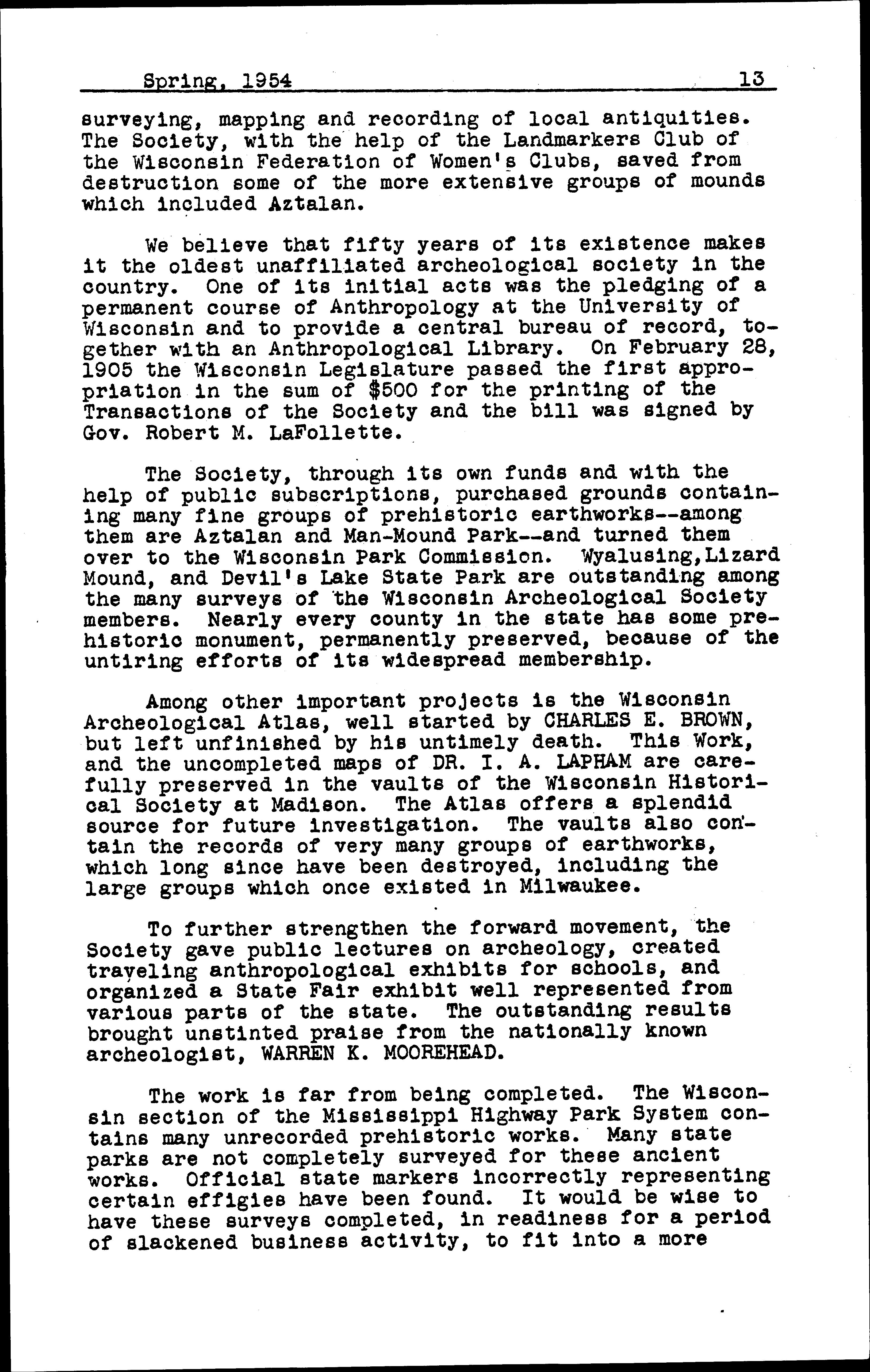 Spring, 1954 13

surveying, mapping and recording of local antiquities. The Society, with the help of the Landmarkers Club of the Wisconsin Federation of Women's Clubs, saved from destruction some of the more extensive groups of mounds which included Aztalan.

We believe that fifty years of its existence makes it the oldest unaffiliated archeological society in the country. One of its initial acts was the pledging of a permanent course of Anthropology at the University of Wisconsin and to provide a central bureau of record, together with an Anthropological Library. On February 28, 1905 the Wisconsin Legislature passed the first appropriation in the sum of $500 for the printing of the Transactions of the Society and the bill was signed by Gov. Robert M. LaFollette.

The Society, through its own funds and with the help of public subscriptions, purchased grounds containing many fine groups of prehistoric earthworks--among them are Aztalan and Man-Mound Park--and turned them over to the Wisconsin Park Commission. Wyalusing,Lizard Mound, and Devil's Lake State Park are outstanding among the many surveys of the Wisconsin Archeological Society members. Nearly every county in the state has some prehistoric monument, permanently preserved, because of the untiring efforts of its widespread membership.

Among other important projects is the Wisconsin Archeological Atlas, well started by CHARLES E. BROWN, but left unfinished by his untimely death. This Work, and the uncompleted maps of DR. I. A. LAPHAM are carefully preserved in the vaults of the Wisconsin Historical Society at Madison. The Atlas offers a splendid source for future investigation. The vaults also contain the records of very many groups of earthworks, which long since have been destroyed, including the large groups which once existed in Milwaukee.

To further strengthen the forward movement, the Society gave public lectures on archeology, created traveling anthropological exhibits for schools, and organized a State Fair exhibit well represented from various parts of the state. The outstanding results brought unstinted praise from the nationally known archeologist, WARREN K. MOOREHEAD.

The work is far from being completed. The Wisconsin section of the Mississippi Highway Park System contains many unrecorded prehistoric works. Many state parks are not completely surveyed for these ancient works. Official state markers incorrectly representing certain effigies have been found. It would be wise to have these surveys completed, in readiness for a period of slackened business activity, to fit into a more